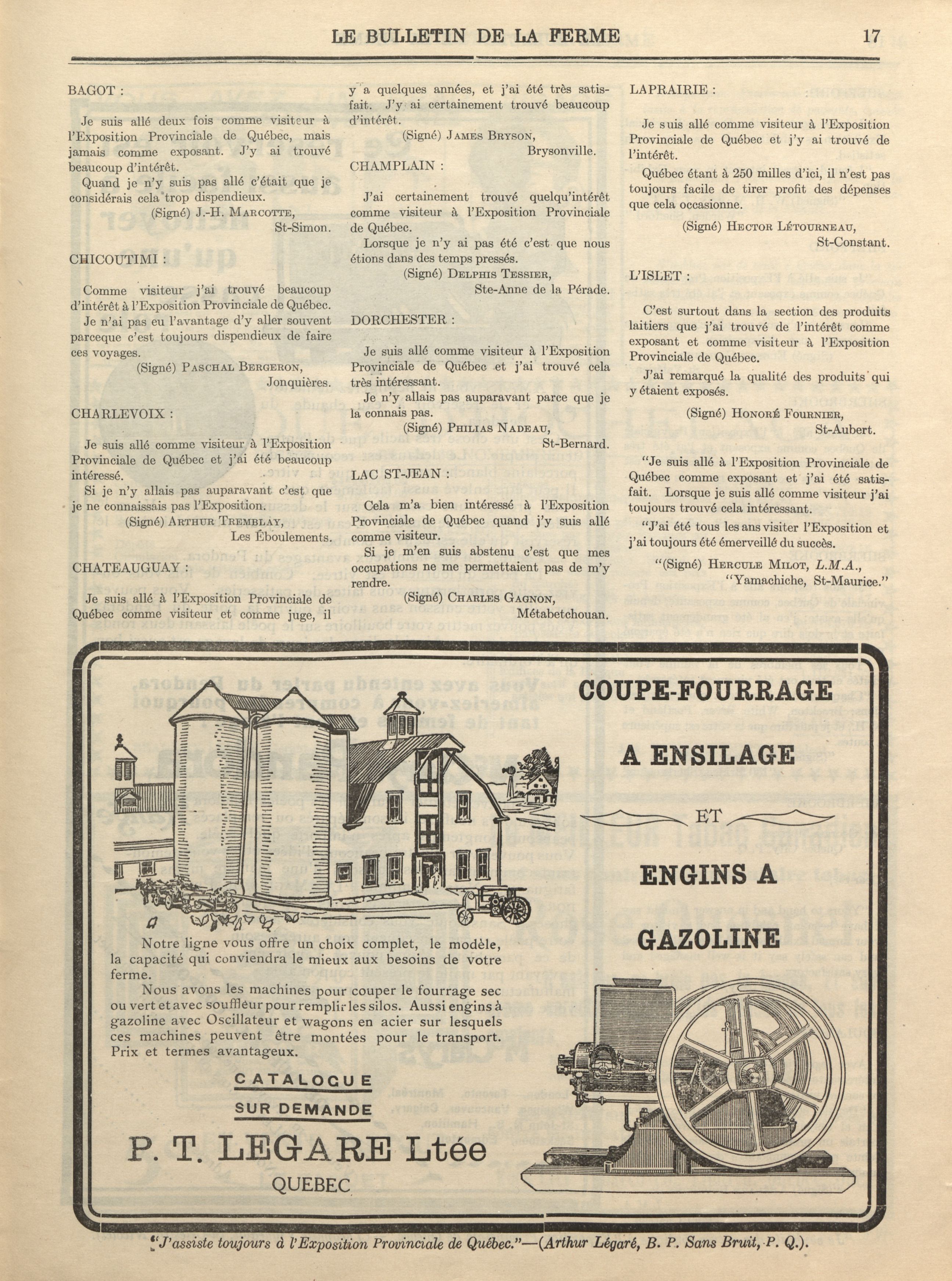 LE BULLETIN DE LA FERME 17

BAGOT :

Je suis allé deux fois comme visiteur à l'Exposition Provinciale de Québec, mais jamais comme exposant. J'y ai trouvé beaucoup d'intérêt.

Quand je n'y suis pas allé c'était que je considérais cela trop dispendieux.

(Signé) J.-H. MARCOTTE, St-Simon.

CHICOUTIMI :

Comme visiteur j'ai trouvé beaucoup d'intérêt à l'Exposition Provinciale de Québec.

Je n'ai pas eu l'avantage d'y aller souvent parceque c'est toujours dispendieux de faire ces voyages.

(Signé) PASCHAL BERGERON, Jonquières.

CHARLEVOIX :

Je suis allé comme visiteur à l'Exposition Provinciale de Québec et j'ai été beaucoup intéressé.

Si je n'y allais pas auparavant c'est que je ne connaissais pas l'Exposition.

(Signé) ARTHUR TREMBLAY, Les Éboulements.

CHATEAUGUAY :

Je suis allé à l'Exposition Provinciale de Québec comme visiteur et comme juge, il y a quelques années, et j'ai été très satisfait. J'y ai certainement trouvé beaucoup d'intérêt.

(Signé) JAMES BRYSON, Brysonville.

CHAMPLAIN :

J'ai certainement trouvé quelqu'intérêt comme visiteur à l'Exposition Provinciale de Québec.

Lorsque je n'y ai pas été c'est que nous étions dans des temps pressés.

(Signé) DELPHIS TESSIER, Ste-Anne de la Pérade.

DORCHESTER :

Je suis allé comme visiteur à l'Exposition Provinciale de Québec et j'ai trouvé cela très intéressant.

Je n'y allais pas auparavant parce que je la connais pas.

(Signé) PHILIAS NADEAU, St-Bernard.

LAC ST-JEAN :

Cela m'a bien intéressé à l'Exposition Provinciale de Québec quand j'y suis allé comme visiteur.

Si je m'en suis abstenu c'est que mes occupations ne me permettaient pas de m'y rendre.

(Signé) CHARLES GAGNON, Métabetchouan.

LAPRAIRIE :

Je suis allé comme visiteur à l'Exposition Provinciale de Québec et j'y ai trouvé de l'intérêt.

Québec étant à 250 milles d'ici, il n'est pas toujours facile de tirer profit des dépenses que cela occasionne.

(Signé) HECTOR LÉTOURNEAU, St-Constant.

L'ISLET :

C'est surtout dans la section des produits laitiers que j'ai trouvé de l'intérêt comme exposant et comme visiteur à l'Exposition Provinciale de Québec.

J'ai remarqué la qualité des produits qui y étaient exposés.

(Signé) HONORÉ FOURNIER, St-Aubert.

"Je suis allé à l'Exposition Provinciale de Québec comme exposant et j'ai été satisfait. Lorsque je suis allé comme visiteur j'ai toujours trouvé cela intéressant.

"J'ai été tous les ans visiter l'Exposition et j'ai toujours été émerveillé du succès.

"(Signé) HERCULE MILOT, L.M.A., "Yamachiche, St-Maurice."

COUPE-FOURRAGE A ENSILAGE ET ENGINS A GAZOLINE

Notre ligne vous offre un choix complet, le modèle, la capacité qui conviendra le mieux aux besoins de votre ferme.

Nous avons les machines pour couper le fourrage sec ou vert et avec souffleur pour remplir les silos. Aussi engins à gazoline avec Oscillateur et wagons en acier sur lesquels ces machines peuvent être montées pour le transport. Prix et termes avantageux.

CATALOGUE SUR DEMANDE

P. T. LEGARE Ltée
QUEBEC

"J'assiste toujours à l'Exposition Provinciale de Québec."—(Arthur Légaré, B. P. Sans Bruit, P. Q.).